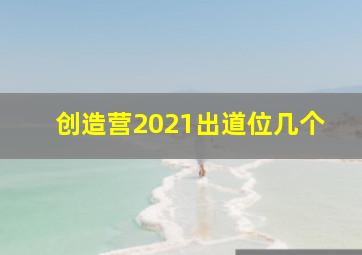 创造营2021出道位几个